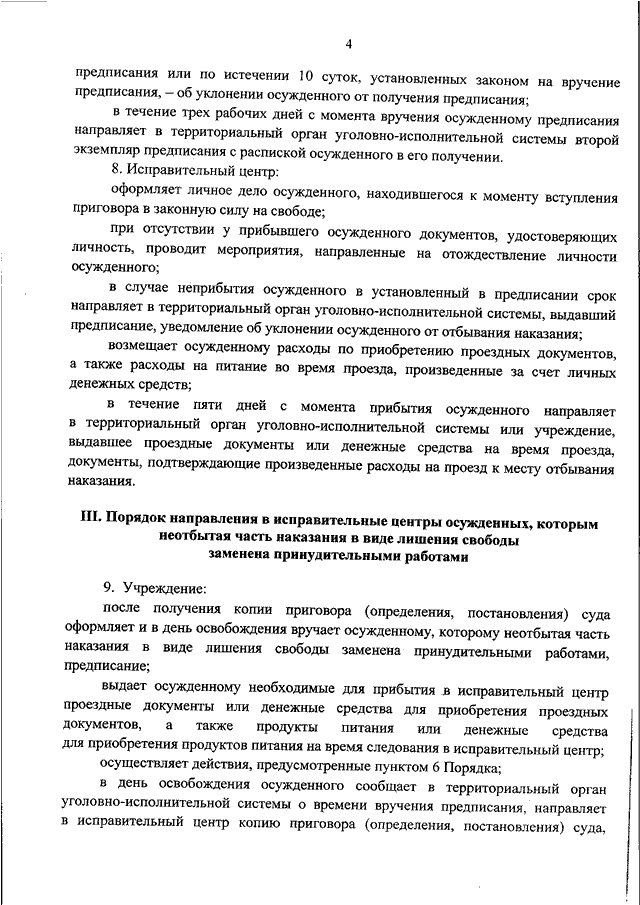 4

предписания или по истечении 10 суток, установленных законом на вручение предписания, – об уклонении осужденного от получения предписания;

в течение трех рабочих дней с момента вручения осужденному предписания направляет в территориальный орган уголовно-исполнительной системы второй экземпляр предписания с распиской осужденного в его получении.

8. Исправительный центр:

оформляет личное дело осужденного, находившегося к моменту вступления приговора в законную силу на свободе;

при отсутствии у прибывшего осужденного документов, удостоверяющих личность, проводит мероприятия, направленные на отождествление личности осужденного;

в случае неприбытия осужденного в установленный в предписании срок направляет в территориальный орган уголовно-исполнительной системы, выдавший предписание, уведомление об уклонении осужденного от отбывания наказания;

возмещает осужденному расходы по приобретению проездных документов, а также расходы на питание во время проезда, произведенные за счет личных денежных средств;

в течение пяти дней с момента прибытия осужденного направляет в территориальный орган уголовно-исполнительной системы или учреждение, выдавшее проездные документы или денежные средства на время проезда, документы, подтверждающие произведенные расходы на проезд к месту отбывания наказания.

III. Порядок направления в исправительные центры осужденных, которым неотбытая часть наказания в виде лишения свободы заменена принудительными работами

9. Учреждение:

после получения копии приговора (определения, постановления) суда оформляет и в день освобождения вручает осужденному, которому неотбытая часть наказания в виде лишения свободы заменена принудительными работами, предписание;

выдает осужденному необходимые для прибытия в исправительный центр проездные документы или денежные средства для приобретения проездных документов, а также продукты питания или денежные средства для приобретения продуктов питания на время следования в исправительный центр;

осуществляет действия, предусмотренные пунктом 6 Порядка;

в день освобождения осужденного сообщает в территориальный орган уголовно-исполнительной системы о времени вручения предписания, направляет в исправительный центр копию приговора (определения, постановления) суда,